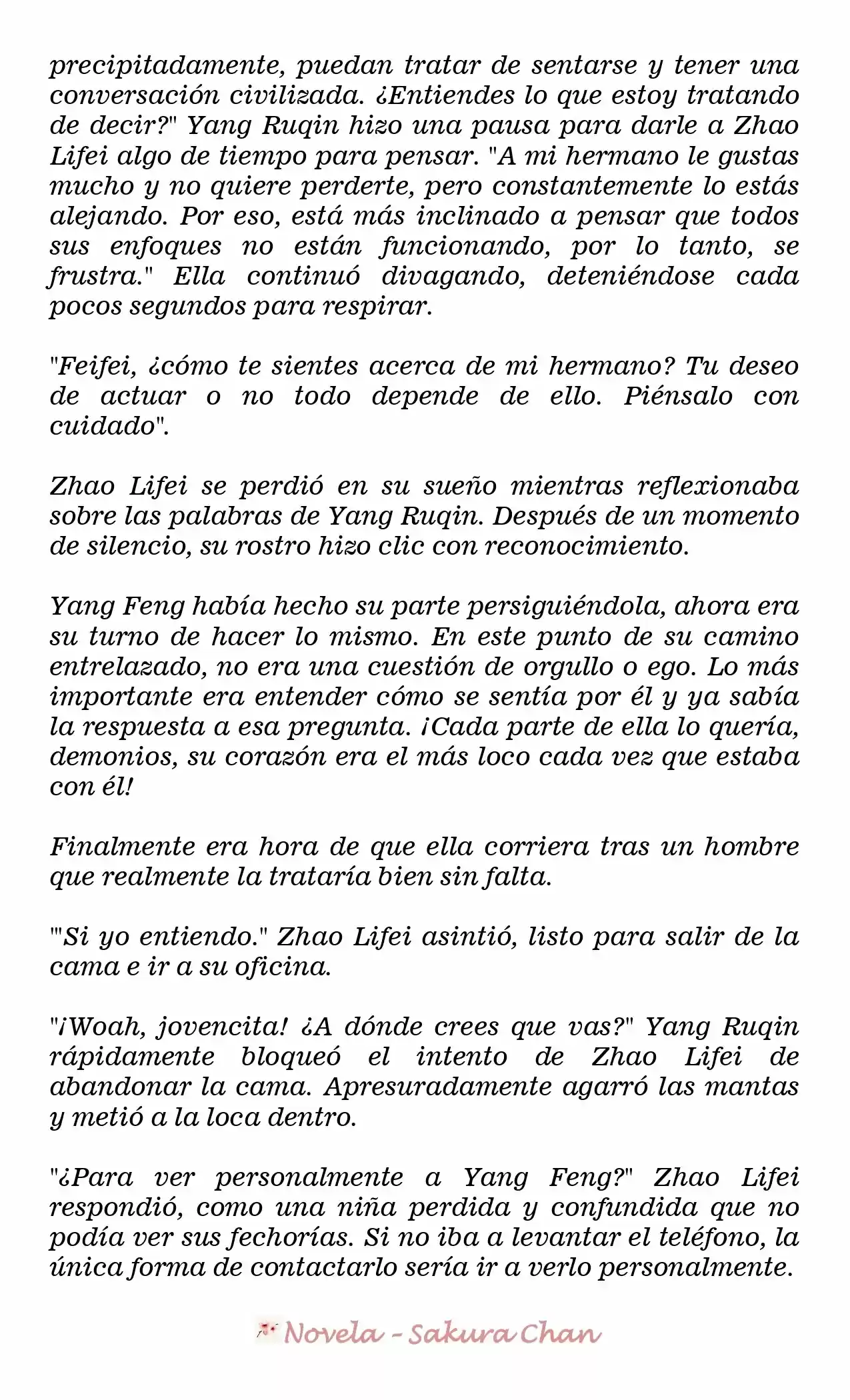 precipitadamente, puedan tratar de sentarse y tener una conversación civilizada. ¿Entiendes lo que estoy tratando de decir?" Yang Ruqin hizo una pausa para darle a Zhao Lifei algo de tiempo para pensar. "A mi hermano le gustas mucho y no quiere perderte, pero constantemente lo estás alejando. Por eso, está más inclinado a pensar que todos sus enfoques no están funcionando, por lo tanto, se frustra." Ella continuó divagando, deteniéndose cada pocos segundos para respirar.

"Feifei, ¿cómo te sientes acerca de mi hermano? Tu deseo de actuar o no todo depende de ello. Piénsalo con cuidado".

Zhao Lifei se perdió en su sueño mientras reflexionaba sobre las palabras de Yang Ruqin. Después de un momento de silencio, su rostro hizo clic con reconocimiento.

Yang Feng había hecho su parte persiguiéndola, ahora era su turno de hacer lo mismo. En este punto de su camino entrelazado, no era una cuestión de orgullo o ego. Lo más importante era entender cómo se sentía por él y ya sabía la respuesta a esa pregunta. ¡Cada parte de ella lo quería, demonios, su corazón era el más loco cada vez que estaba con él!

Finalmente era hora de que ella corriera tras un hombre que realmente la trataría bien sin falta.

"'Si yo entiendo." Zhao Lifei asintió, listo para salir de la cama e ir a su oficina.

"¡Woah, jovencita! ¿A dónde crees que vas?" Yang Ruqin rápidamente bloqueó el intento de Zhao Lifei de abandonar la cama. Apresuradamente agarró las mantas y metió a la loca dentro.

"¿Para ver personalmente a Yang Feng?" Zhao Lifei respondió, como una niña perdida y confundida que no podía ver sus fechorías. Si no iba a levantar el teléfono, la única forma de contactarlo sería ir a verlo personalmente.

Novela - Sakura Chan